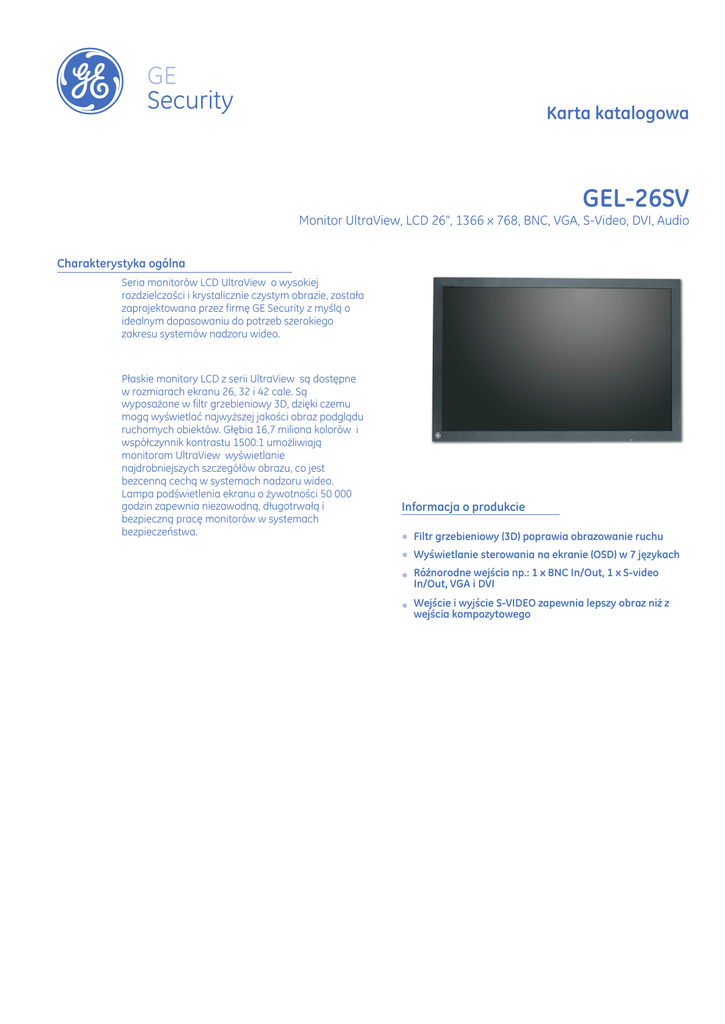 GE
Security

Karta katalogowa

GEL-26SV

Monitor UltraView, LCD 26", 1366 x 768, BNC, VGA, S-Video, DVI, Audio

Charakterystyka ogólna

Seria monitorów LCD UltraView o wysokiej rozdzielczości i krystalicznie czystym obrazie, została zaprojektowana przez firmę GE Security z myślą o idealnym dopasowaniu do potrzeb szerokiego zakresu systemów nadzoru wideo.

Płaskie monitory LCD z serii UltraView są dostępne w rozmiarach ekranu 26, 32 i 42 cale. Są wyposażone w filtr grzebieniowy 3D, dzięki czemu mogą wyświetlać najwyższej jakości obraz podglądu ruchomych obiektów. Głębia 16,7 miliona kolorów i współczynnik kontrastu 1500:1 umożliwiają monitorom UltraView wyświetlanie najdrobniejszych szczegółów obrazu, co jest bezcenną cechą w systemach nadzoru wideo. Lampa podświetlenia ekranu o żywotności 50 000 godzin zapewnia niezawodną, długotrwałą i bezpieczną pracę monitorów w systemach bezpieczeństwa.

Informacja o produkcie

• Filtr grzebieniowy (3D) poprawia obrazowanie ruchu
• Wyświetlanie sterowania na ekranie (OSD) w 7 językach
• Różnorodne wejścia np.: 1 x BNC In/Out, 1 x S-video In/Out, VGA i DVI
• Wejście i wyjście S-VIDEO zapewnia lepszy obraz niż z wejścia kompozytowego